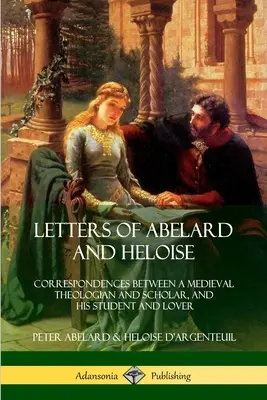 LETTERS OF ABELARD AND HELOISE

CORRESPONDENCES BETWEEN A MEDIEVAL THEOLOGIAN AND SCHOLAR, AND HIS STUDENT AND LOVER

PETER ABELARD & HELOISE D'ARGENTEUIL

Adansonia Publishing